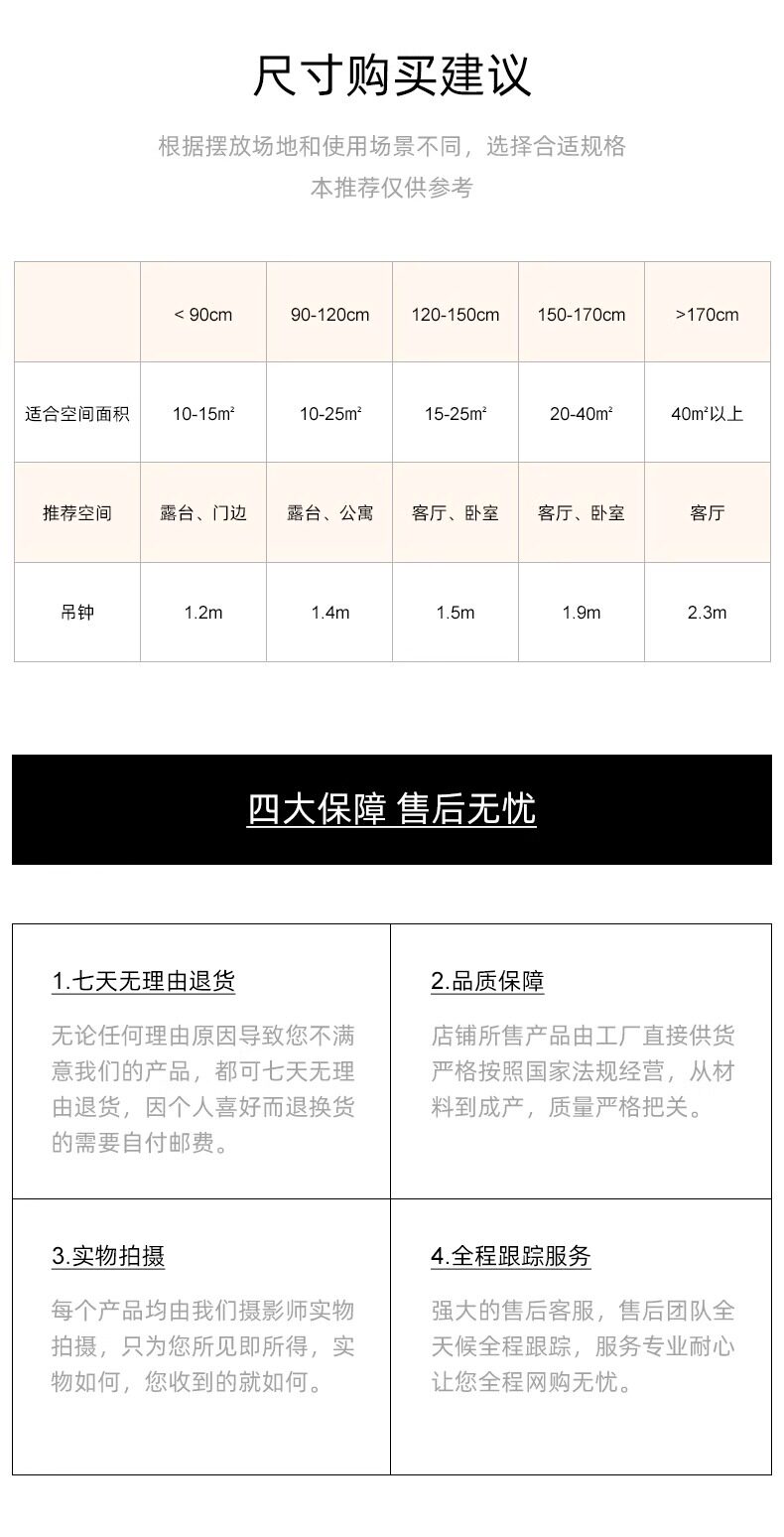 尺寸购买建议

根据摆放场地和使用场景不同，选择合适规格

本推荐仅供参考

|  | < 90cm | 90-120cm | 120-150cm | 150-170cm | >170cm |
|---|---|---|---|---|---|
| 适合空间面积 | 10-15m² | 10-25m² | 15-25m² | 20-40m² | 40m²以上 |
| 推荐空间 | 露台、门边 | 露台、公寓 | 客厅、卧室 | 客厅、卧室 | 客厅 |
| 吊钟 | 1.2m | 1.4m | 1.5m | 1.9m | 2.3m |

四大保障 售后无忧

1.七天无理由退货

无论任何理由原因导致您不满意我们的产品，都可七天无理由退货，因个人喜好而退换货的需要自付邮费。

2.品质保障

店铺所售产品由工厂直接供货严格按照国家法规经营，从材料到成产，质量严格把关。

3.实物拍摄

每个产品均由我们摄影师实物拍摄，只为您所见即所得，实物如何，您收到的就如何。

4.全程跟踪服务

强大的售后客服，售后团队全天候全程跟踪，服务专业耐心让您全程网购无忧。